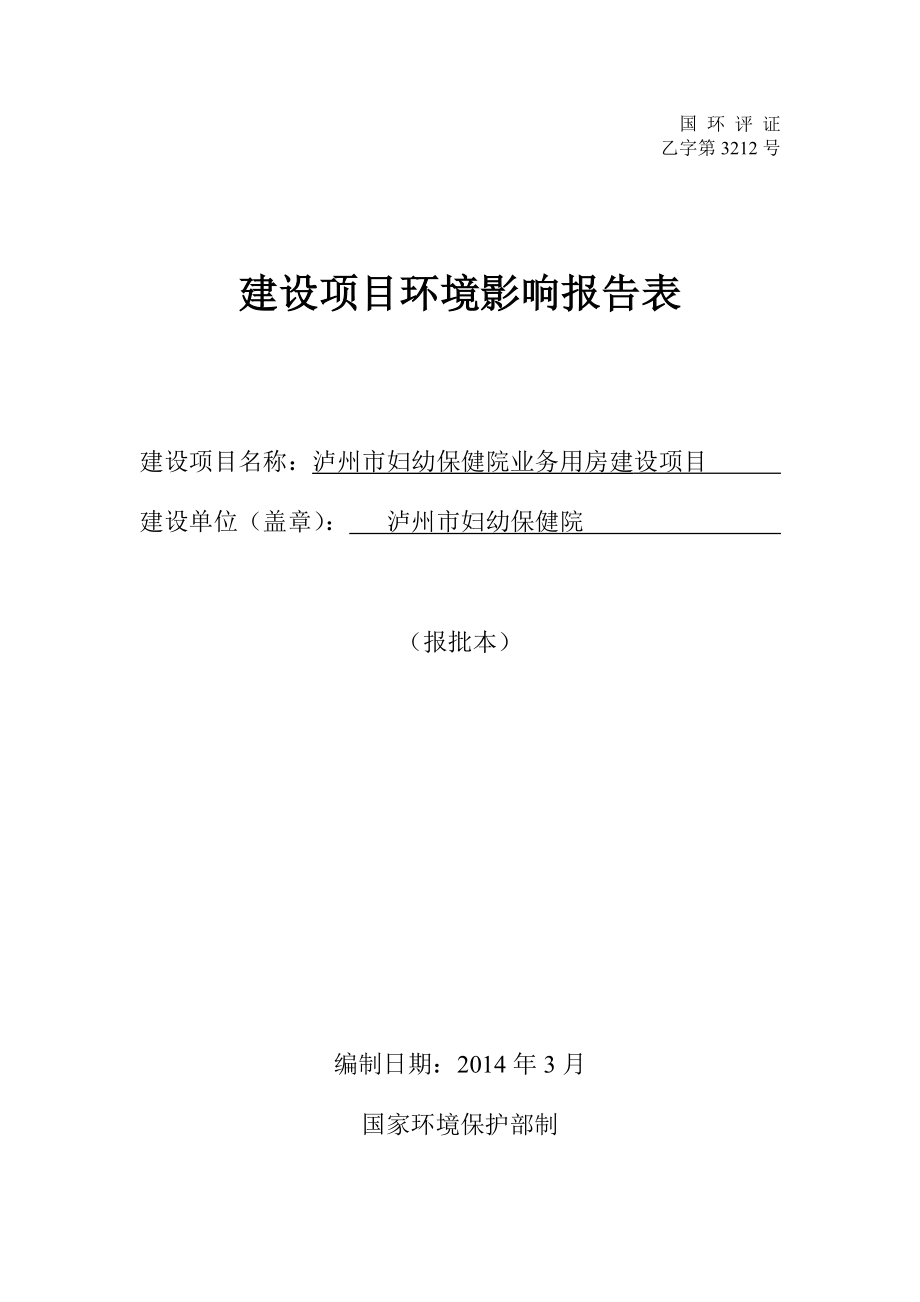 国 环 评 证
乙字第 3212 号

建设项目环境影响报告表

建设项目名称：泸州市妇幼保健院业务用房建设项目

建设单位（盖章）：泸州市妇幼保健院

（报批本）

编制日期：2014 年 3 月

国家环境保护部制